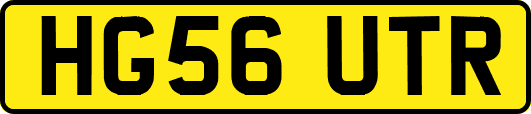 HG56 UTR